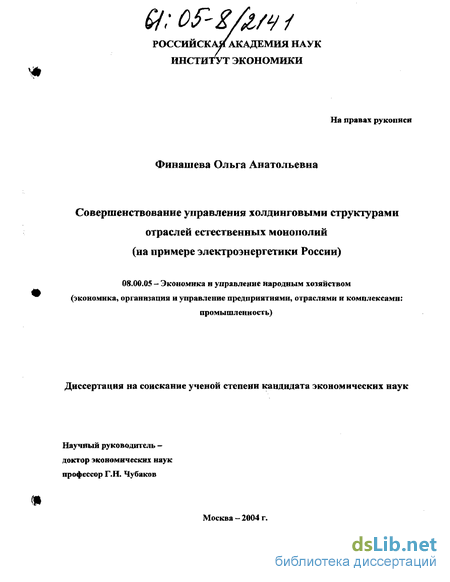 61:05-8/2141

РОССИЙСКАЯ АКАДЕМИЯ НАУК
ИНСТИТУТ ЭКОНОМИКИ

На правах рукописи

Финашева Ольга Анатольевна

Совершенствование управления холдинговыми структурами отраслей естественных монополий
(на примере электроэнергетики России)

08.00.05 – Экономика и управление народным хозяйством (экономика, организация и управление предприятиями, отраслями и комплексами: промышленность)

Диссертация на соискание ученой степени кандидата экономических наук

Научный руководитель –
доктор экономических наук
профессор Г.Н. Чубаков

Москва – 2004 г.

dsLib.net
библиотека диссертаций